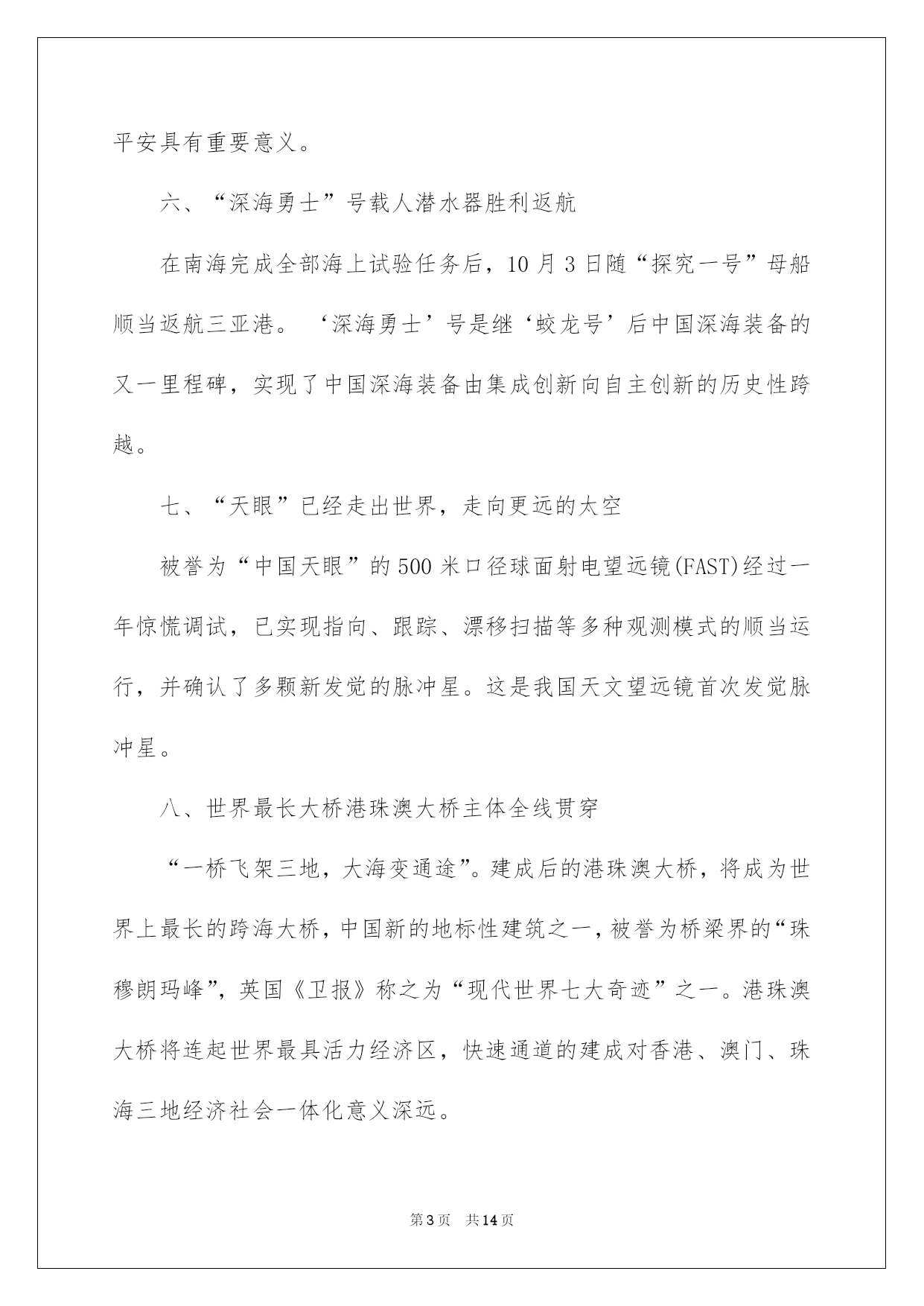 平安具有重要意义。

六、“深海勇士”号载人潜水器胜利返航

在南海完成全部海上试验任务后，10月3日随“探究一号”母船顺当返航三亚港。‘深海勇士’号是继‘蛟龙号’后中国深海装备的又一里程碑，实现了中国深海装备由集成创新向自主创新的历史性跨越。

七、“天眼”已经走出世界，走向更远的太空

被誉为“中国天眼”的500米口径球面射电望远镜(FAST)经过一年惊慌调试，已实现指向、跟踪、漂移扫描等多种观测模式的顺当运行，并确认了多颗新发觉的脉冲星。这是我国天文望远镜首次发觉脉冲星。

八、世界最长大桥港珠澳大桥主体全线贯穿

“一桥飞架三地，大海变通途”。建成后的港珠澳大桥，将成为世界上最长的跨海大桥，中国新的地标性建筑之一，被誉为桥梁界的“珠穆朗玛峰”，英国《卫报》称之为“现代世界七大奇迹”之一。港珠澳大桥将连起世界最具活力经济区，快速通道的建成对香港、澳门、珠海三地经济社会一体化意义深远。

第3页 共14页